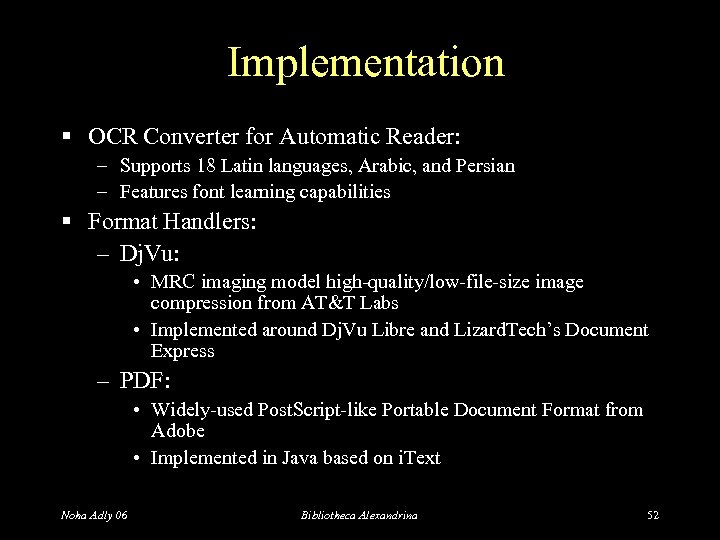 Implementation

▪ OCR Converter for Automatic Reader:
– Supports 18 Latin languages, Arabic, and Persian
– Features font learning capabilities

▪ Format Handlers:
– DjVu:
• MRC imaging model high-quality/low-file-size image compression from AT&T Labs
• Implemented around DjVu Libre and LizardTech's Document Express
– PDF:
• Widely-used PostScript-like Portable Document Format from Adobe
• Implemented in Java based on iText

Noha Adly 06
Bibliotheca Alexandrina
52